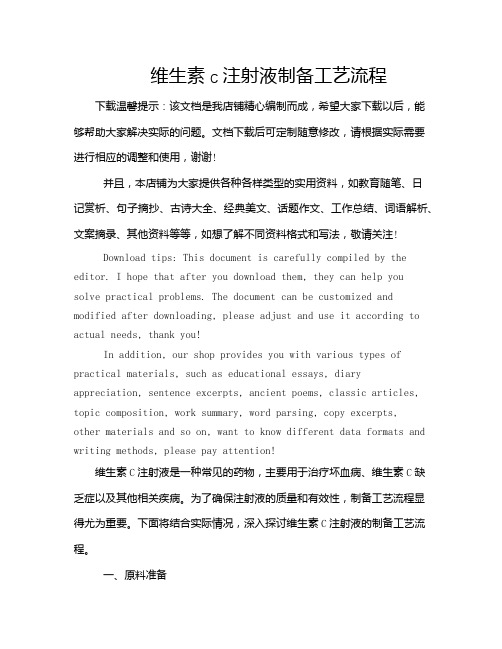 维生素 c 注射液制备工艺流程

下载温馨提示：该文档是我店铺精心编制而成，希望大家下载以后，能够帮助大家解决实际的问题。文档下载后可定制随意修改，请根据实际需要进行相应的调整和使用，谢谢！

并且，本店铺为大家提供各种各样类型的实用资料，如教育随笔、日记赏析、句子摘抄、古诗大全、经典美文、话题作文、工作总结、词语解析、文案摘录、其他资料等等，如想了解不同资料格式和写法，敬请关注！

Download tips: This document is carefully compiled by the editor. I hope that after you download them, they can help you solve practical problems. The document can be customized and modified after downloading, please adjust and use it according to actual needs, thank you!

In addition, our shop provides you with various types of practical materials, such as educational essays, diary appreciation, sentence excerpts, ancient poems, classic articles, topic composition, work summary, word parsing, copy excerpts, other materials and so on, want to know different data formats and writing methods, please pay attention!

维生素 C 注射液是一种常见的药物，主要用于治疗坏血病、维生素 C 缺乏症以及其他相关疾病。为了确保注射液的质量和有效性，制备工艺流程显得尤为重要。下面将结合实际情况，深入探讨维生素 C 注射液的制备工艺流程。

一、原料准备